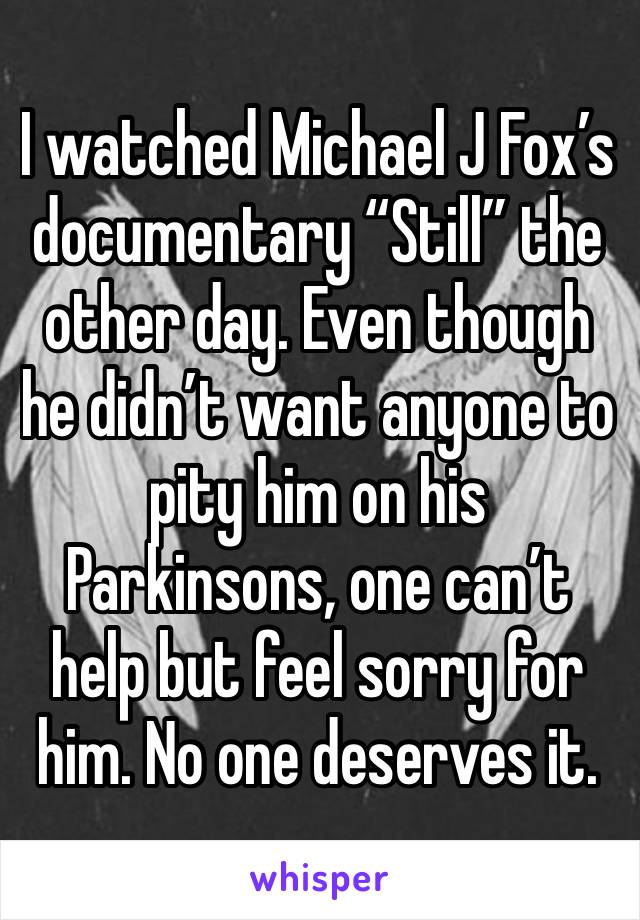 I watched Michael J Fox’s documentary “Still” the other day. Even though he didn’t want anyone to pity him on his Parkinsons, one can’t help but feel sorry for him. No one deserves it.

whisper